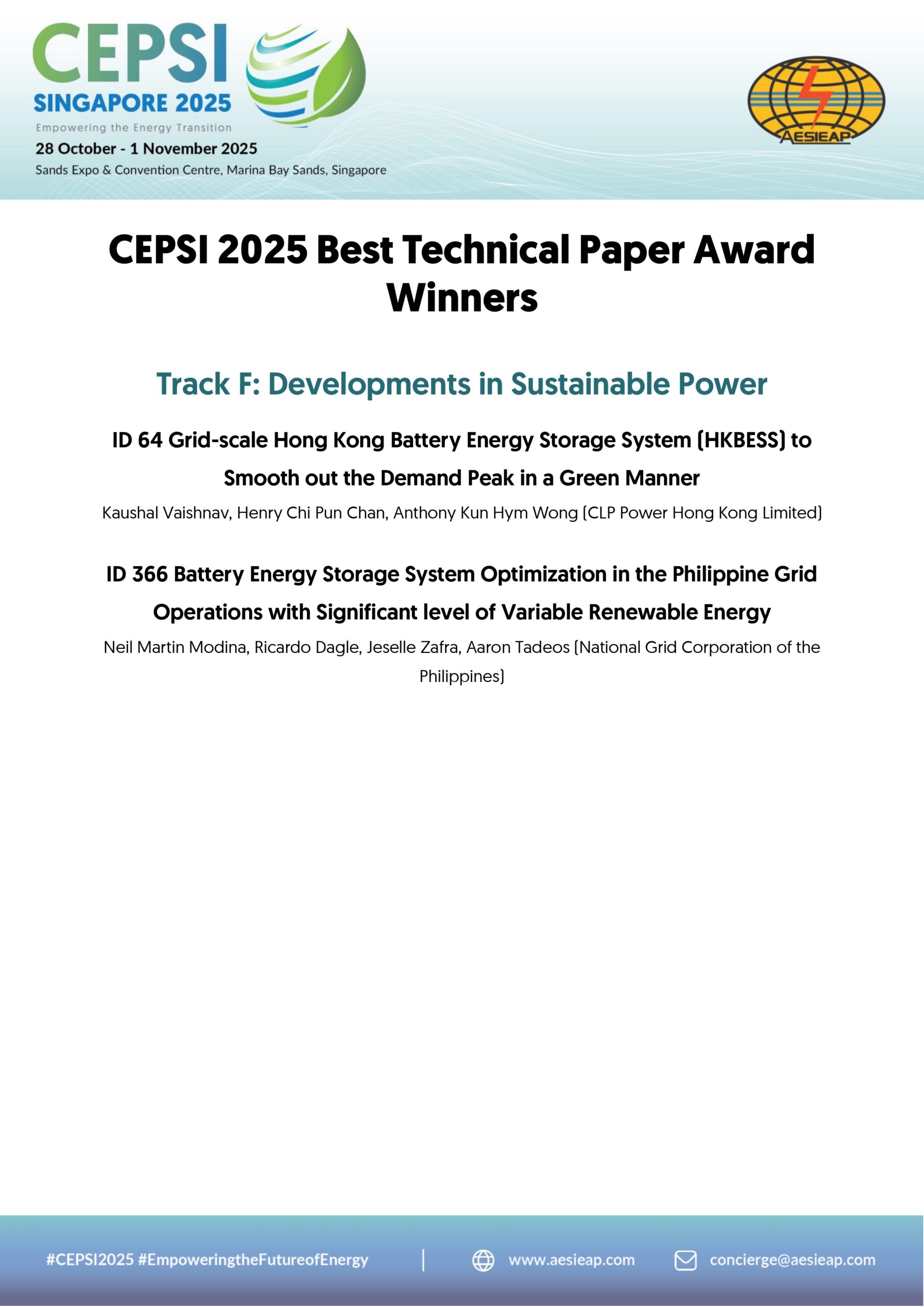 CEPSI
SINGAPORE 2025
Empowering the Energy Transition
28 October - 1 November 2025
Sands Expo & Convention Centre, Marina Bay Sands, Singapore

AESIEAP

CEPSI 2025 Best Technical Paper Award Winners

Track F: Developments in Sustainable Power

ID 64 Grid-scale Hong Kong Battery Energy Storage System (HKBESS) to Smooth out the Demand Peak in a Green Manner

Kaushal Vaishnav, Henry Chi Pun Chan, Anthony Kun Hym Wong (CLP Power Hong Kong Limited)

ID 366 Battery Energy Storage System Optimization in the Philippine Grid Operations with Significant level of Variable Renewable Energy

Neil Martin Modina, Ricardo Dagle, Jeselle Zafra, Aaron Tadeos (National Grid Corporation of the Philippines)

#CEPSI2025 #EmpoweringtheFutureofEnergy | www.aesieap.com concierge@aesieap.com